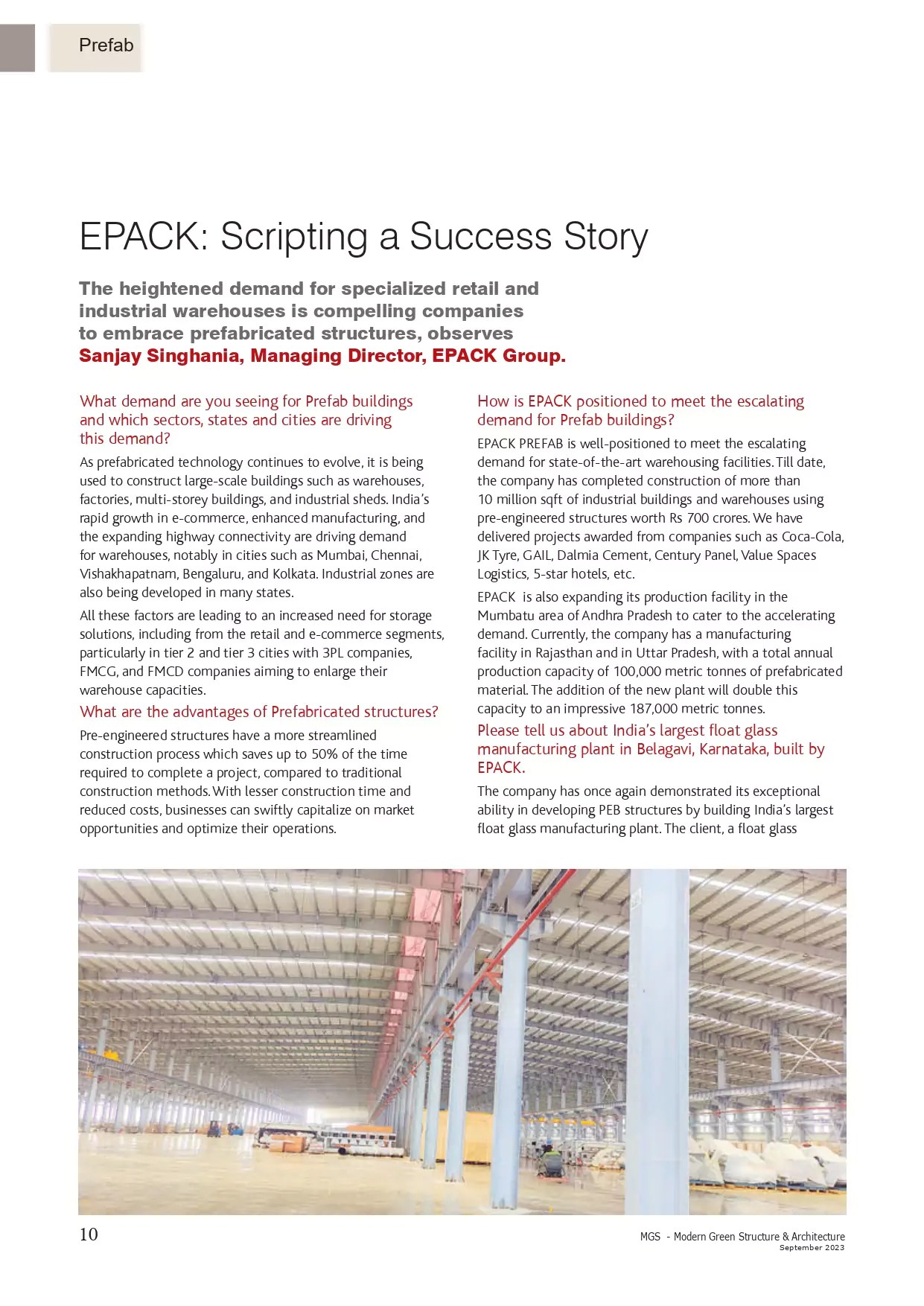 Prefab

EPACK: Scripting a Success Story

The heightened demand for specialized retail and industrial warehouses is compelling companies to embrace prefabricated structures, observes Sanjay Singhania, Managing Director, EPACK Group.

What demand are you seeing for Prefab buildings and which sectors, states and cities are driving this demand?

As prefabricated technology continues to evolve, it is being used to construct large-scale buildings such as warehouses, factories, multi-storey buildings, and industrial sheds. India's rapid growth in e-commerce, enhanced manufacturing, and the expanding highway connectivity are driving demand for warehouses, notably in cities such as Mumbai, Chennai, Vishakhapatnam, Bengaluru, and Kolkata. Industrial zones are also being developed in many states.

All these factors are leading to an increased need for storage solutions, including from the retail and e-commerce segments, particularly in tier 2 and tier 3 cities with 3PL companies, FMCG, and FMCD companies aiming to enlarge their warehouse capacities.

What are the advantages of Prefabricated structures?

Pre-engineered structures have a more streamlined construction process which saves up to 50% of the time required to complete a project, compared to traditional construction methods. With lesser construction time and reduced costs, businesses can swiftly capitalize on market opportunities and optimize their operations.

How is EPACK positioned to meet the escalating demand for Prefab buildings?

EPACK PREFAB is well-positioned to meet the escalating demand for state-of-the-art warehousing facilities. Till date, the company has completed construction of more than 10 million sqft of industrial buildings and warehouses using pre-engineered structures worth Rs 700 crores. We have delivered projects awarded from companies such as Coca-Cola, JK Tyre, GAIL, Dalmia Cement, Century Panel, Value Spaces Logistics, 5-star hotels, etc.

EPACK is also expanding its production facility in the Mumbatu area of Andhra Pradesh to cater to the accelerating demand. Currently, the company has a manufacturing facility in Rajasthan and in Uttar Pradesh, with a total annual production capacity of 100,000 metric tonnes of prefabricated material. The addition of the new plant will double this capacity to an impressive 187,000 metric tonnes.

Please tell us about India's largest float glass manufacturing plant in Belagavi, Karnataka, built by EPACK.

The company has once again demonstrated its exceptional ability in developing PEB structures by building India's largest float glass manufacturing plant. The client, a float glass

10

MGS - Modern Green Structure & Architecture
September 2023